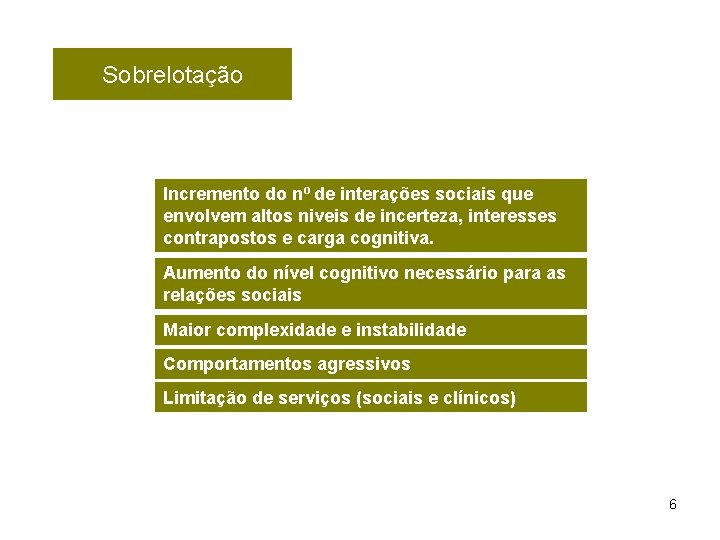 Sobrelotação

Incremento do nº de interações sociais que envolvem altos niveis de incerteza, interesses contrapostos e carga cognitiva.

Aumento do nível cognitivo necessário para as relações sociais

Maior complexidade e instabilidade

Comportamentos agressivos

Limitação de serviços (sociais e clínicos)

6